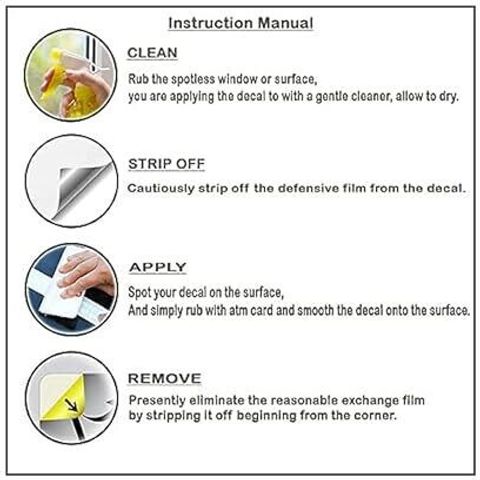 Instruction Manual

CLEAN

Rub the spotless window or surface, you are applying the decal to with a gentle cleaner, allow to dry.

STRIP OFF

Cautiously strip off the defensive film from the decal.

APPLY

Spot your decal on the surface, And simply rub with atm card and smooth the decal onto the surface.

REMOVE

Presently eliminate the reasonable exchange film by stripping it off beginning from the corner.